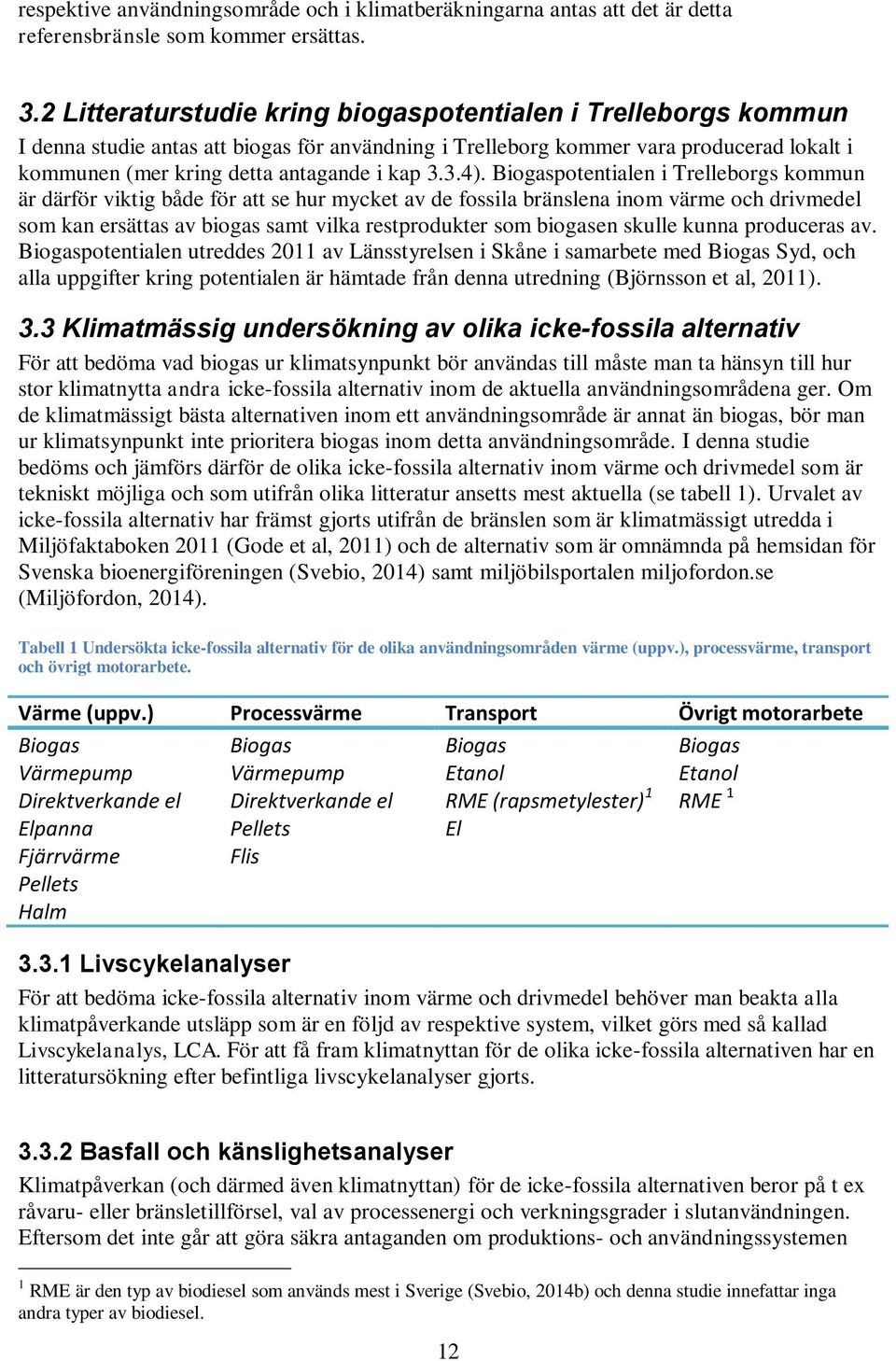 respektive användningsområde och i klimatberäkningarna antas att det är detta referensbränsle som kommer ersättas.

3.2 Litteraturstudie kring biogaspotentialen i Trelleborgs kommun
I denna studie antas att biogas för användning i Trelleborg kommer vara producerad lokalt i kommunen (mer kring detta antagande i kap 3.3.4). Biogaspotentialen i Trelleborgs kommun är därför viktig både för att se hur mycket av de fossila bränslena inom värme och drivmedel som kan ersättas av biogas samt vilka restprodukter som biogasen skulle kunna produceras av. Biogaspotentialen utreddes 2011 av Länsstyrelsen i Skåne i samarbete med Biogas Syd, och alla uppgifter kring potentialen är hämtade från denna utredning (Björnsson et al, 2011).

3.3 Klimatmässig undersökning av olika icke-fossila alternativ
För att bedöma vad biogas ur klimatsynpunkt bör användas till måste man ta hänsyn till hur stor klimatnytta andra icke-fossila alternativ inom de aktuella användningsområdena ger. Om de klimatmässigt bästa alternativen inom ett användningsområde är annat än biogas, bör man ur klimatsynpunkt inte prioritera biogas inom detta användningsområde. I denna studie bedöms och jämförs därför de olika icke-fossila alternativ inom värme och drivmedel som är tekniskt möjliga och som utifrån olika litteratur ansetts mest aktuella (se tabell 1). Urvalet av icke-fossila alternativ har främst gjorts utifrån de bränslen som är klimatmässigt utredda i Miljöfaktaboken 2011 (Gode et al, 2011) och de alternativ som är omnämnda på hemsidan för Svenska bioenergiföreningen (Svebio, 2014) samt miljöbilsportalen miljofordon.se (Miljöfordon, 2014).

Tabell 1 Undersökta icke-fossila alternativ för de olika användningsområden värme (uppv.), processvärme, transport och övrigt motorarbete.

| Värme (uppv.) | Processvärme | Transport | Övrigt motorarbete |
|---|---|---|---|
| Biogas | Biogas | Biogas | Biogas |
| Värmepump | Värmepump | Etanol | Etanol |
| Direktverkande el | Direktverkande el | RME (rapsmetylester)$^1$ | RME $^1$ |
| Elpanna | Pellets | El | |
| Fjärrvärme | Flis | | |
| Pellets | | | |
| Halm | | | |

3.3.1 Livscykelanalyser
För att bedöma icke-fossila alternativ inom värme och drivmedel behöver man beakta alla klimatpåverkande utsläpp som är en följd av respektive system, vilket görs med så kallad Livscykelanalys, LCA. För att få fram klimatnyttan för de olika icke-fossila alternativen har en litteratursökning efter befintliga livscykelanalyser gjorts.

3.3.2 Basfall och känslighetsanalyser
Klimatpåverkan (och därmed även klimatnyttan) för de icke-fossila alternativen beror på t ex råvaru- eller bränsletillförsel, val av processenergi och verkningsgrader i slutanvändningen. Eftersom det inte går att göra säkra antaganden om produktions- och användningssystemen

$^1$ RME är den typ av biodiesel som används mest i Sverige (Svebio, 2014b) och denna studie innefattar inga andra typer av biodiesel.

12